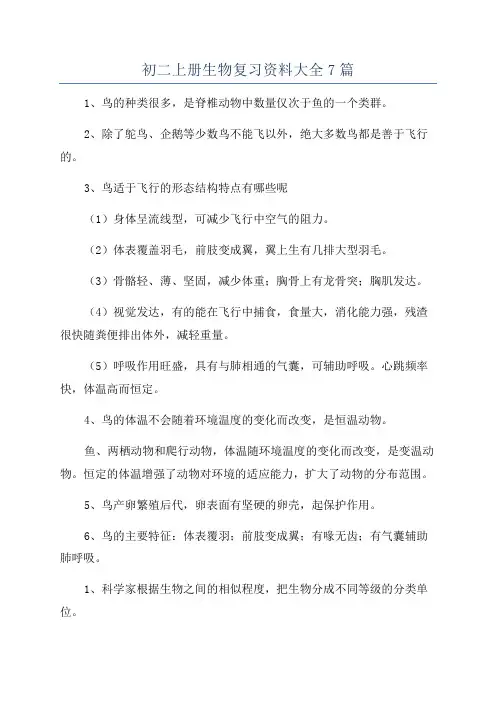 初二上册生物复习资料大全7篇

1、鸟的种类很多，是脊椎动物中数量仅次于鱼的一个类群。

2、除了鸵鸟、企鹅等少数鸟不能飞以外，绝大多数鸟都是善于飞行的。

3、鸟适于飞行的形态结构特点有哪些呢

（1）身体呈流线型，可减少飞行中空气的阻力。

（2）体表覆盖羽毛，前肢变成翼，翼上生有几排大型羽毛。

（3）骨骼轻、薄、坚固，减少体重；胸骨上有龙骨突；胸肌发达。

（4）视觉发达，有的能在飞行中捕食，食量大，消化能力强，残渣很快随粪便排出体外，减轻重量。

（5）呼吸作用旺盛，具有与肺相通的气囊，可辅助呼吸。心跳频率快，体温高而恒定。

4、鸟的体温不会随着环境温度的变化而改变，是恒温动物。

鱼、两栖动物和爬行动物，体温随环境温度的变化而改变，是变温动物。恒定的体温增强了动物对环境的适应能力，扩大了动物的分布范围。

5、鸟产卵繁殖后代，卵表面有坚硬的卵壳，起保护作用。

6、鸟的主要特征：体表覆羽；前肢变成翼；有喙无齿；有气囊辅助肺呼吸。

1、科学家根据生物之间的相似程度，把生物分成不同等级的分类单位。